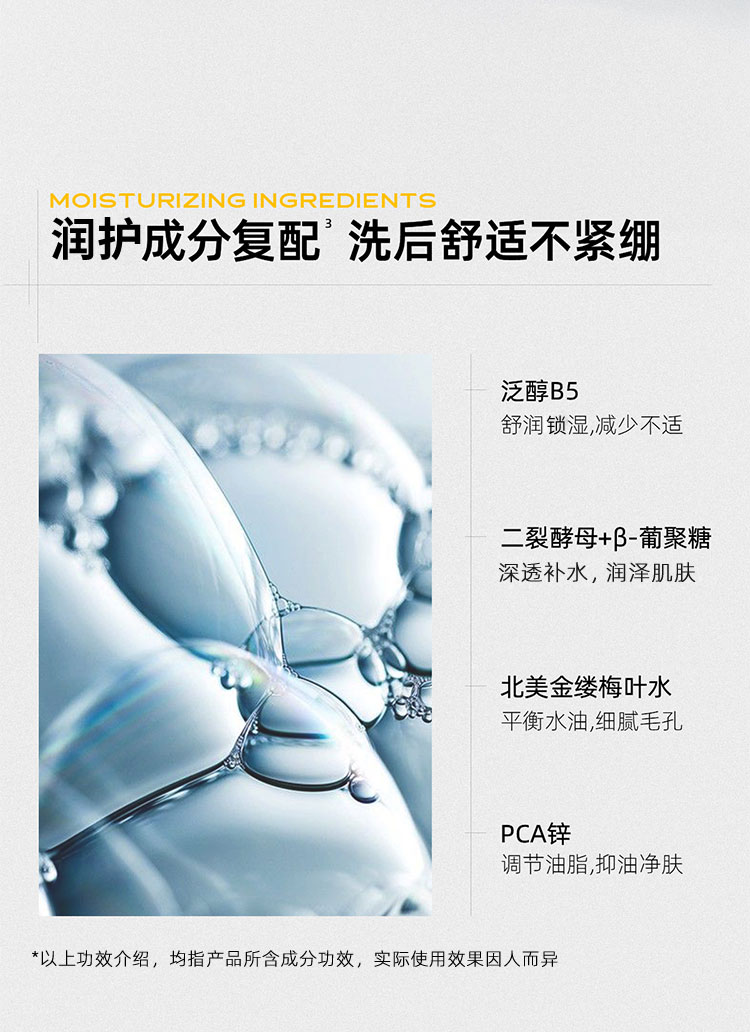 MOISTURIZING INGREDIENTS
润护成分复配$^{3}$ 洗后舒适不紧绷

泛醇B5
舒润锁湿,减少不适

二裂酵母+β-葡聚糖
深透补水，润泽肌肤

北美金缕梅叶水
平衡水油,细腻毛孔

PCA锌
调节油脂,抑油净肤

*以上功效介绍，均指产品所含成分功效，实际使用效果因人而异